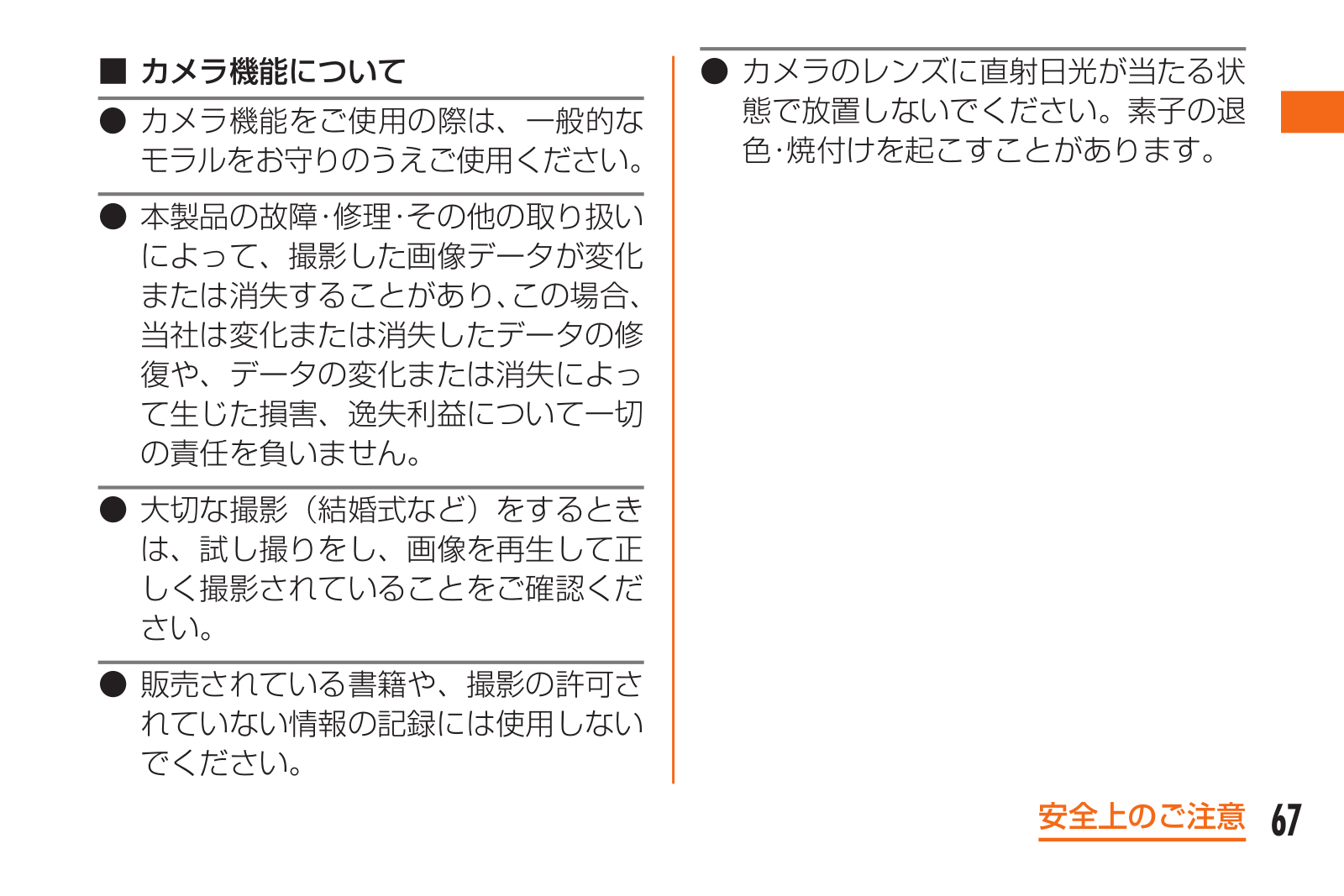 ■ カメラ機能について

● カメラ機能をご使用の際は、一般的なモラルをお守りのうえご使用ください。

● 本製品の故障･修理･その他の取り扱いによって、撮影した画像データが変化または消失することがあり、この場合、当社は変化または消失したデータの修復や、データの変化または消失によって生じた損害、逸失利益について一切の責任を負いません。

● 大切な撮影（結婚式など）をするときは、試し撮りをし、画像を再生して正しく撮影されていることをご確認ください。

● 販売されている書籍や、撮影の許可されていない情報の記録には使用しないでください。

● カメラのレンズに直射日光が当たる状態で放置しないでください。素子の退色･焼付けを起こすことがあります。

安全上のご注意 67